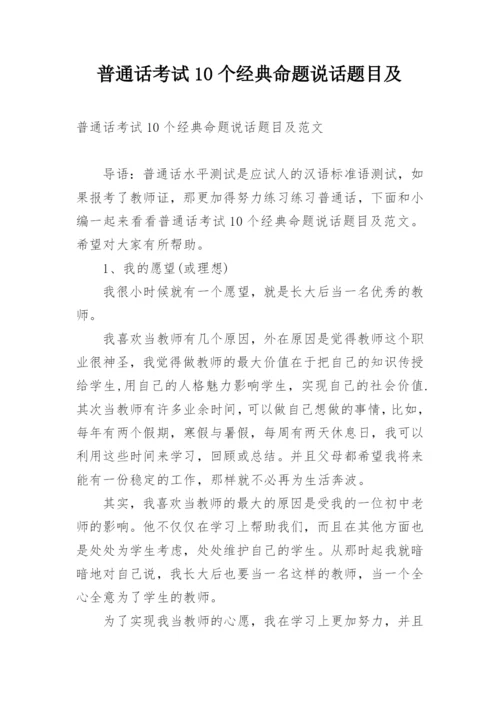 普通话考试10个经典命题说话题目及

普通话考试10个经典命题说话题目及范文

导语：普通话水平测试是应试人的汉语标准语测试，如果报考了教师证，那更加得努力练习练习普通话，下面和小编一起来看看普通话考试10个经典命题说话题目及范文。希望对大家有所帮助。

1、我的愿望(或理想)

我很小时候就有一个愿望，就是长大后当一名优秀的教师。

我喜欢当教师有几个原因，外在原因是觉得教师这个职业很神圣，我觉得做教师的最大价值在于把自己的知识传授给学生,用自己的人格魅力影响学生，实现自己的社会价值.其次当教师有许多业余时间，可以做自己想做的事情，比如，每年有两个假期，寒假与暑假，每周有两天休息日，我可以利用这些时间来学习，回顾或总结。并且父母都希望我将来能有一份稳定的工作，那样就不必再为生活奔波。

其实，我喜欢当教师的最大的原因是受我的一位初中老师的影响。他不仅仅在学习上帮助我们，而且在其他方面也是处处为学生考虑，处处维护自己的学生。从那时起我就暗暗地对自己说，我长大后也要当一名这样的教师，当一个全心全意为了学生的教师。

为了实现我当教师的心愿，我在学习上更加努力，并且